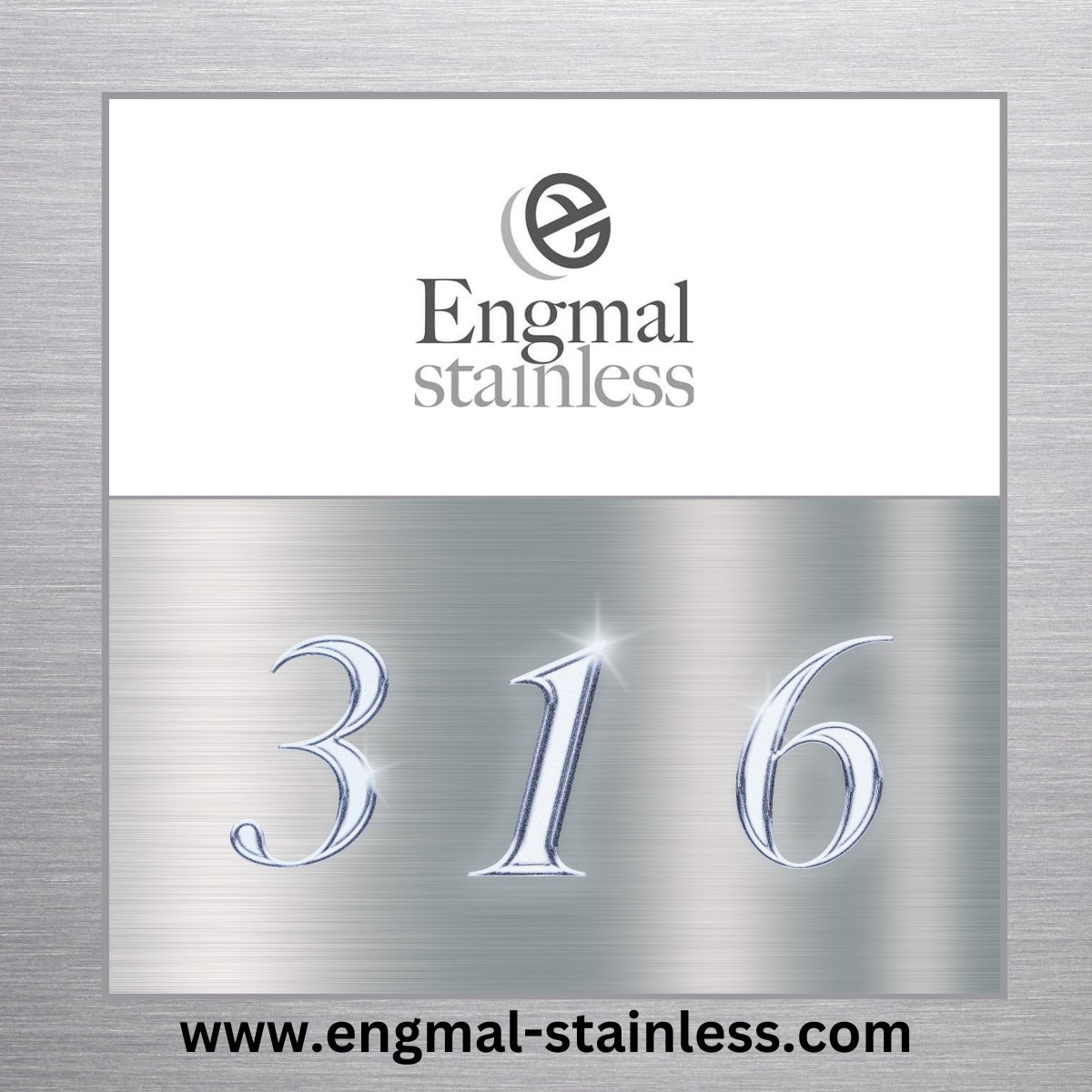 Engmal
stainless

316

www.engmal-stainless.com